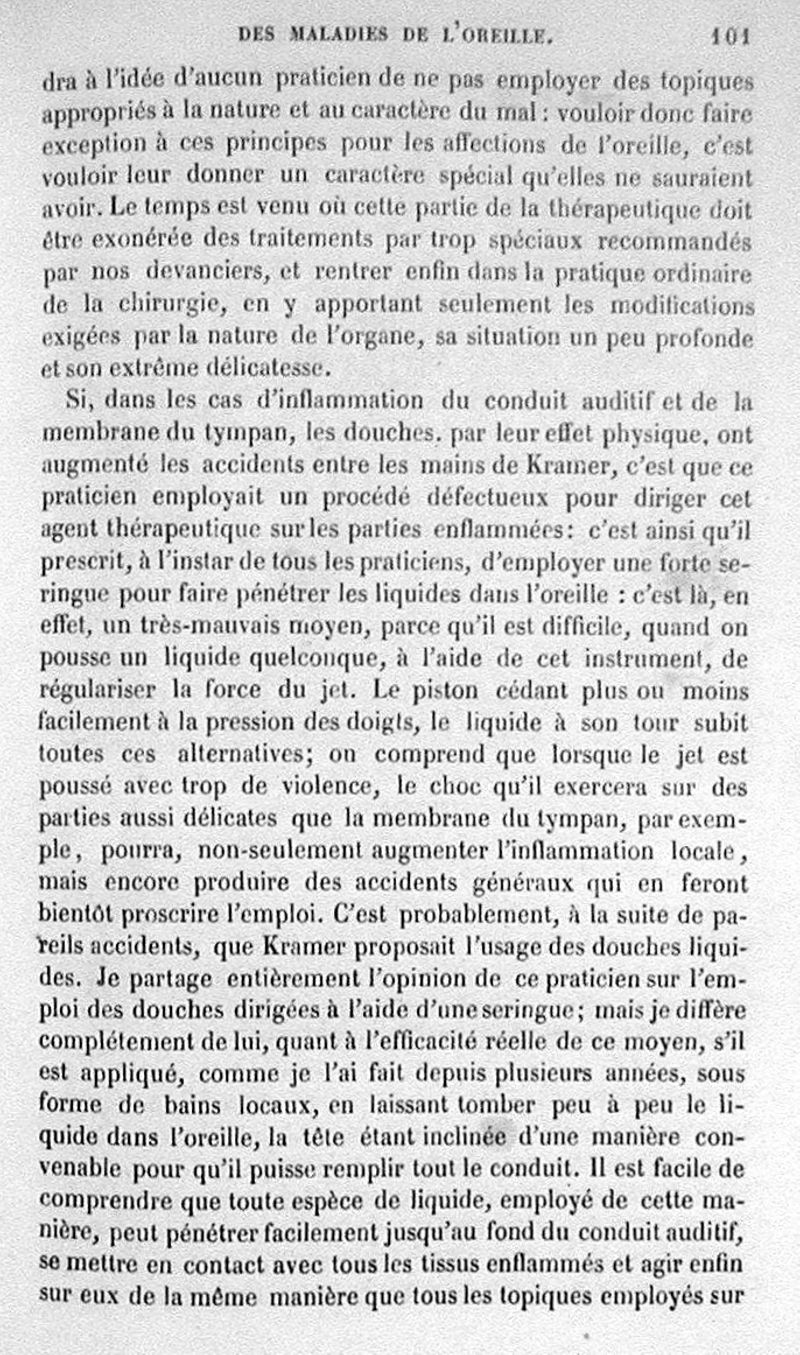 DES MALADIES DE L'OREILLE. 101

dra à l'idée d'aucun praticien de ne pas employer des topiques appropriés à la nature et au caractère du mal : vouloir donc faire exception à ces principes pour les affections de l'oreille, c'est vouloir leur donner un caractère spécial qu'elles ne sauraient avoir. Le temps est venu où cette partie de la thérapeutique doit être exonérée des traitements par trop spéciaux recommandés par nos devanciers, et rentrer enfin dans la pratique ordinaire de la chirurgie, en y apportant seulement les modifications exigées par la nature de l'organe, sa situation un peu profonde et son extrême délicatesse.

Si, dans les cas d'inflammation du conduit auditif et de la membrane du tympan, les douches, par leur effet physique, ont augmenté les accidents entre les mains de Kramer, c'est que ce praticien employait un procédé défectueux pour diriger cet agent thérapeutique sur les parties enflammées: c'est ainsi qu'il prescrit, à l'instar de tous les praticiens, d'employer une forte seringue pour faire pénétrer les liquides dans l'oreille : c'est là, en effet, un très-mauvais moyen, parce qu'il est difficile, quand on pousse un liquide quelconque, à l'aide de cet instrument, de régulariser la force du jet. Le piston cédant plus ou moins facilement à la pression des doigts, le liquide à son tour subit toutes ces alternatives; on comprend que lorsque le jet est poussé avec trop de violence, le choc qu'il exercera sur des parties aussi délicates que la membrane du tympan, par exemple, pourra, non-seulement augmenter l'inflammation locale, mais encore produire des accidents généraux qui en feront bientôt proscrire l'emploi. C'est probablement, à la suite de pareils accidents, que Kramer proposait l'usage des douches liquides. Je partage entièrement l'opinion de ce praticien sur l'emploi des douches dirigées à l'aide d'une seringue; mais je diffère complétement de lui, quant à l'efficacité réelle de ce moyen, s'il est appliqué, comme je l'ai fait depuis plusieurs années, sous forme de bains locaux, en laissant tomber peu à peu le liquide dans l'oreille, la tête étant inclinée d'une manière convenable pour qu'il puisse remplir tout le conduit. Il est facile de comprendre que toute espèce de liquide, employé de cette manière, peut pénétrer facilement jusqu'au fond du conduit auditif, se mettre en contact avec tous les tissus enflammés et agir enfin sur eux de la même manière que tous les topiques employés sur